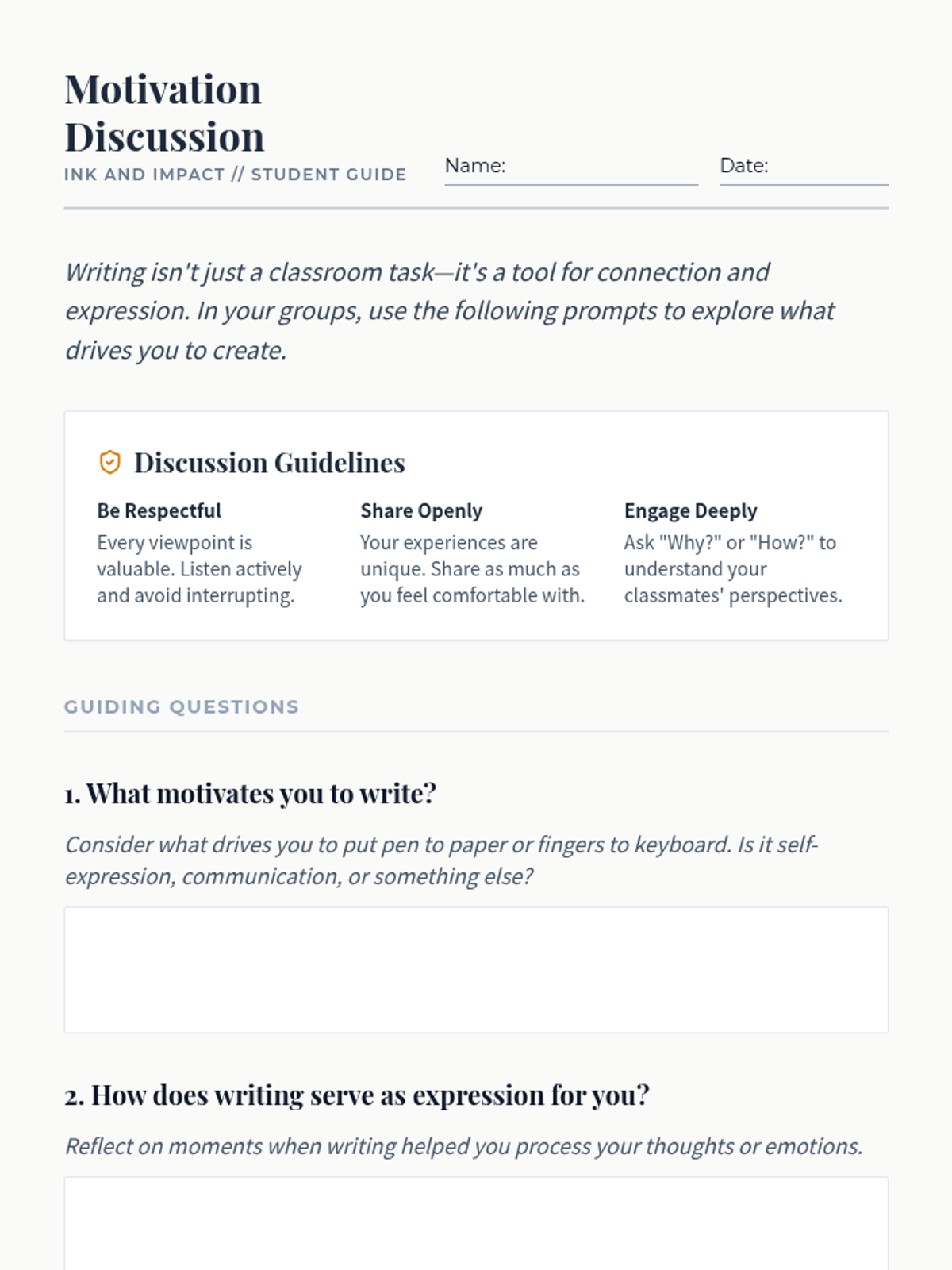 Motivation Discussion
INK AND IMPACT // STUDENT GUIDE

Name:

Date:

Writing isn't just a classroom task—it's a tool for connection and expression. In your groups, use the following prompts to explore what drives you to create.

Discussion Guidelines

Be Respectful
Every viewpoint is valuable. Listen actively and avoid interrupting.

Share Openly
Your experiences are unique. Share as much as you feel comfortable with.

Engage Deeply
Ask "Why?" or "How?" to understand your classmates' perspectives.

GUIDING QUESTIONS

1. What motivates you to write?

Consider what drives you to put pen to paper or fingers to keyboard. Is it self-expression, communication, or something else?

2. How does writing serve as expression for you?

Reflect on moments when writing helped you process your thoughts or emotions.